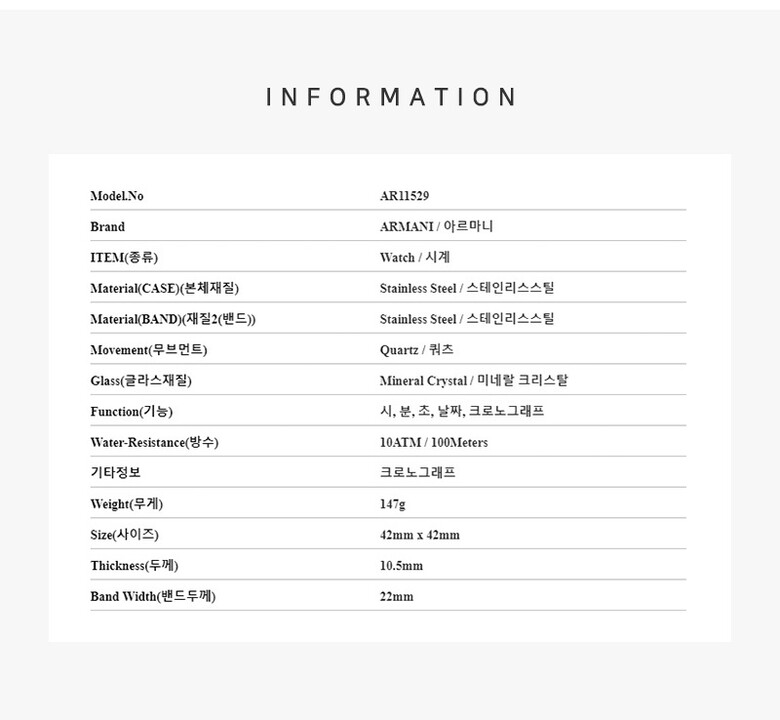 INFORMATION

| Model.No | AR11529 |
|---|---|
| Brand | ARMANI / 아르마니 |
| ITEM(종류) | Watch / 시계 |
| Material(CASE)(본체재질) | Stainless Steel / 스테인리스스틸 |
| Material(BAND)(재질2(밴드)) | Stainless Steel / 스테인리스스틸 |
| Movement(무브먼트) | Quartz / 쿼츠 |
| Glass(글라스재질) | Mineral Crystal / 미네랄 크리스탈 |
| Function(기능) | 시, 분, 초, 날짜, 크로노그래프 |
| Water-Resistance(방수) | 10ATM / 100Meters |
| 기타정보 | 크로노그래프 |
| Weight(무게) | 147g |
| Size(사이즈) | 42mm x 42mm |
| Thickness(두께) | 10.5mm |
| Band Width(밴드두께) | 22mm |